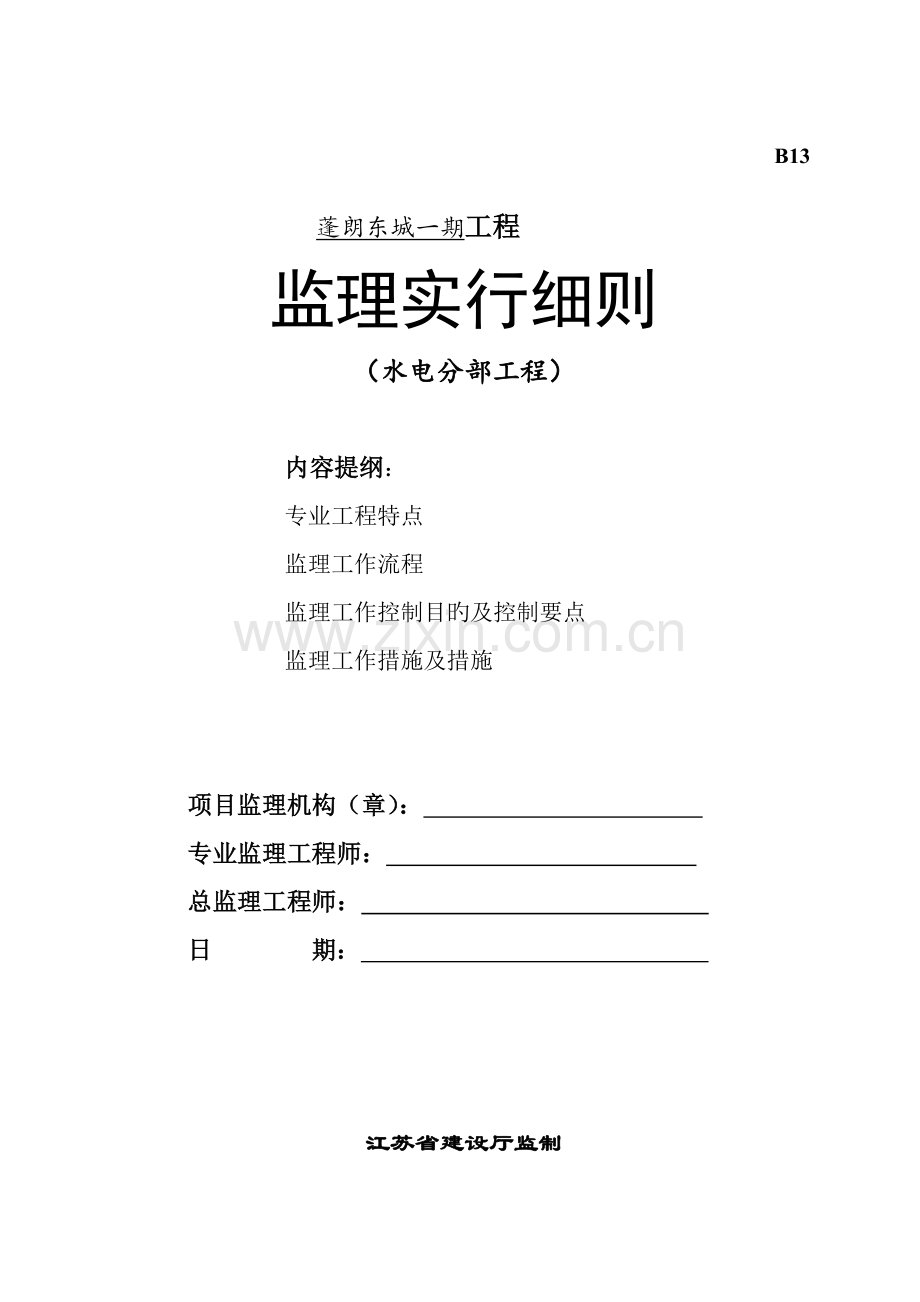 B13

蓬朗东城一期工程

监理实行细则

（水电分部工程）

内容提纲：

专业工程特点

监理工作流程

监理工作控制目的及控制要点

监理工作措施及措施

www.zixin.com.cn

项目监理机构（章）：

专业监理工程师：

总监理工程师：

日　　期：

江苏省建设厅监制